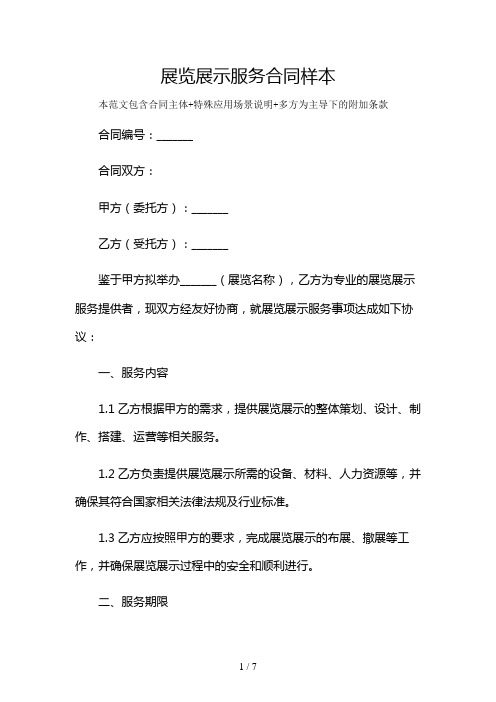 展览展示服务合同样本

本范文包含合同主体+特殊应用场景说明+多方为主导下的附加条款

合同编号：______

合同双方：

甲方（委托方）：______

乙方（受托方）：______

鉴于甲方拟举办______（展览名称），乙方为专业的展览展示服务提供者，现双方经友好协商，就展览展示服务事项达成如下协议：

一、服务内容

1.1 乙方根据甲方的需求，提供展览展示的整体策划、设计、制作、搭建、运营等相关服务。

1.2 乙方负责提供展览展示所需的设备、材料、人力资源等，并确保其符合国家相关法律法规及行业标准。

1.3 乙方应按照甲方的要求，完成展览展示的布展、撤展等工作，并确保展览展示过程中的安全和顺利进行。

二、服务期限

1 / 7